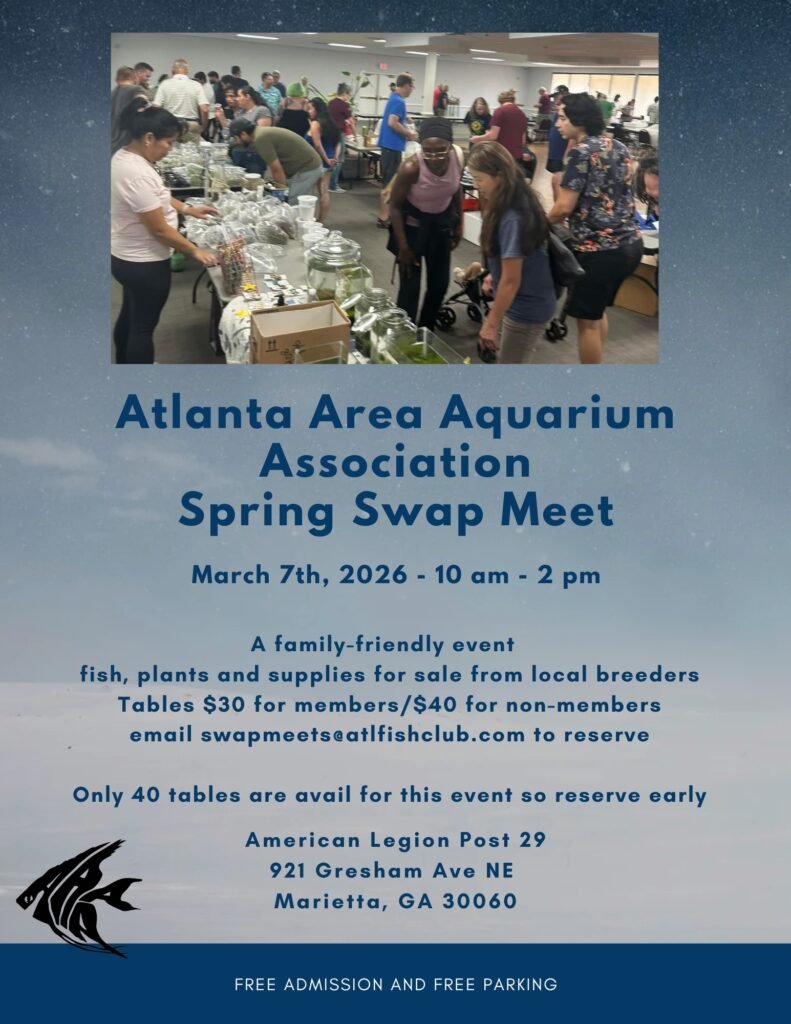 Atlanta Area Aquarium Association Spring Swap Meet

March 7th, 2026 - 10 am - 2 pm

A family-friendly event
fish, plants and supplies for sale from local breeders
Tables $30 for members/$40 for non-members
email swapmeets@atlfishclub.com to reserve

Only 40 tables are avail for this event so reserve early

American Legion Post 29
921 Gresham Ave NE
Marietta, GA 30060

FREE ADMISSION AND FREE PARKING